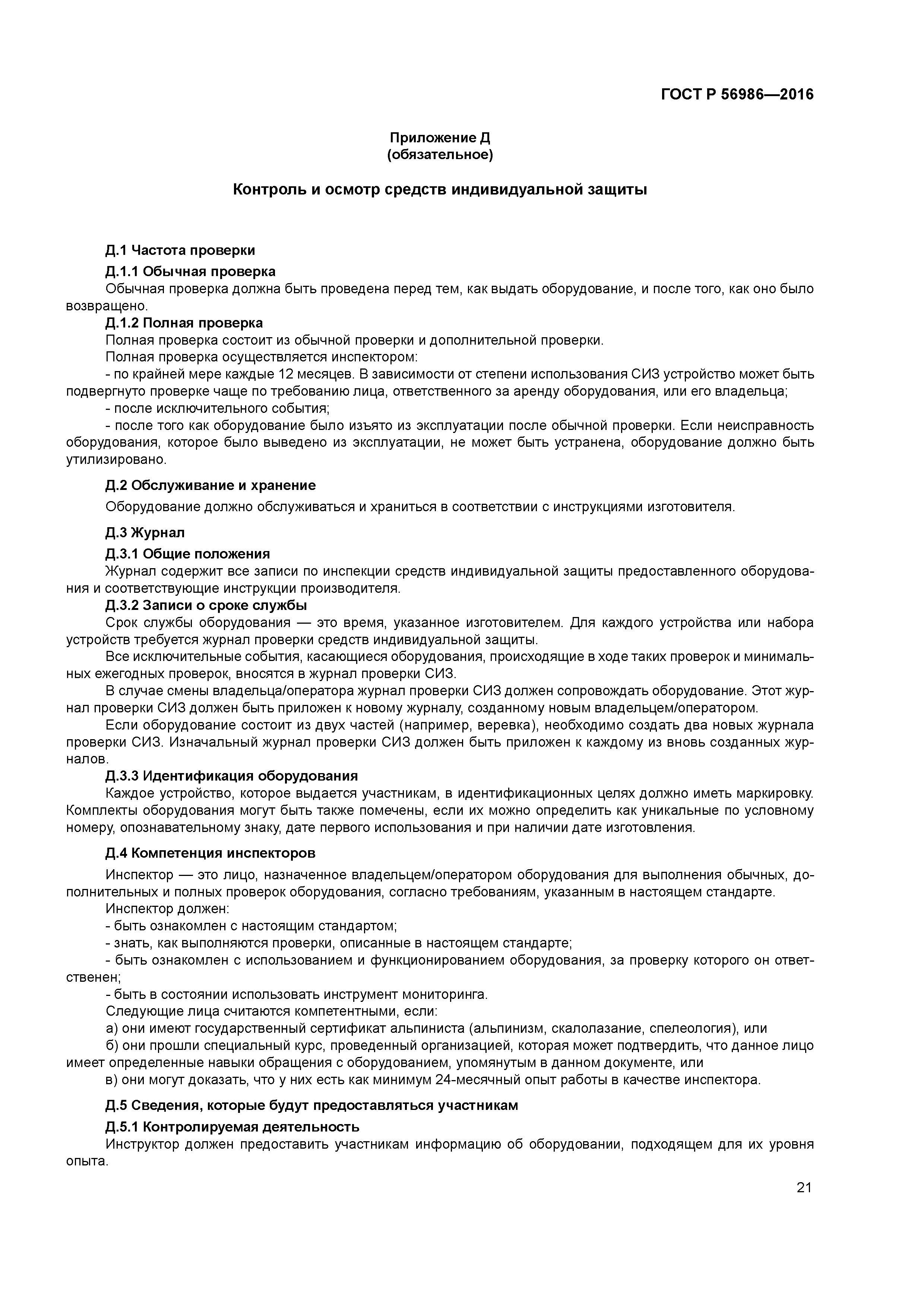 ГОСТ Р 56986—2016

Приложение Д
(обязательное)

Контроль и осмотр средств индивидуальной защиты

Д.1 Частота проверки

Д.1.1 Обычная проверка

Обычная проверка должна быть проведена перед тем, как выдать оборудование, и после того, как оно было возвращено.

Д.1.2 Полная проверка

Полная проверка состоит из обычной проверки и дополнительной проверки.

Полная проверка осуществляется инспектором:

- по крайней мере каждые 12 месяцев. В зависимости от степени использования СИЗ устройство может быть подвергнуто проверке чаще по требованию лица, ответственного за аренду оборудования, или его владельца;

- после исключительного события;

- после того как оборудование было изъято из эксплуатации после обычной проверки. Если неисправность оборудования, которое было выведено из эксплуатации, не может быть устранена, оборудование должно быть утилизировано.

Д.2 Обслуживание и хранение

Оборудование должно обслуживаться и храниться в соответствии с инструкциями изготовителя.

Д.3 Журнал

Д.3.1 Общие положения

Журнал содержит все записи по инспекции средств индивидуальной защиты предоставленного оборудования и соответствующие инструкции производителя.

Д.3.2 Записи о сроке службы

Срок службы оборудования — это время, указанное изготовителем. Для каждого устройства или набора устройств требуется журнал проверки средств индивидуальной защиты.

Все исключительные события, касающиеся оборудования, происходящие в ходе таких проверок и минимальных ежегодных проверок, вносятся в журнал проверки СИЗ.

В случае смены владельца/оператора журнал проверки СИЗ должен сопровождать оборудование. Этот журнал проверки СИЗ должен быть приложен к новому журналу, созданному новым владельцем/оператором.

Если оборудование состоит из двух частей (например, веревка), необходимо создать два новых журнала проверки СИЗ. Изначальный журнал проверки СИЗ должен быть приложен к каждому из вновь созданных журналов.

Д.3.3 Идентификация оборудования

Каждое устройство, которое выдается участникам, в идентификационных целях должно иметь маркировку. Комплекты оборудования могут быть также помечены, если их можно определить как уникальные по условному номеру, опознавательному знаку, дате первого использования и при наличии дате изготовления.

Д.4 Компетенция инспекторов

Инспектор — это лицо, назначенное владельцем/оператором оборудования для выполнения обычных, дополнительных и полных проверок оборудования, согласно требованиям, указанным в настоящем стандарте.

Инспектор должен:

- быть ознакомлен с настоящим стандартом;

- знать, как выполняются проверки, описанные в настоящем стандарте;

- быть ознакомлен с использованием и функционированием оборудования, за проверку которого он ответственен;

- быть в состоянии использовать инструмент мониторинга.

Следующие лица считаются компетентными, если:

а) они имеют государственный сертификат альпиниста (альпинизм, скалолазание, спелеология), или

б) они прошли специальный курс, проведенный организацией, которая может подтвердить, что данное лицо имеет определенные навыки обращения с оборудованием, упомянутым в данном документе, или

в) они могут доказать, что у них есть как минимум 24-месячный опыт работы в качестве инспектора.

Д.5 Сведения, которые будут предоставляться участникам

Д.5.1 Контролируемая деятельность

Инструктор должен предоставить участникам информацию об оборудовании, подходящем для их уровня опыта.

21